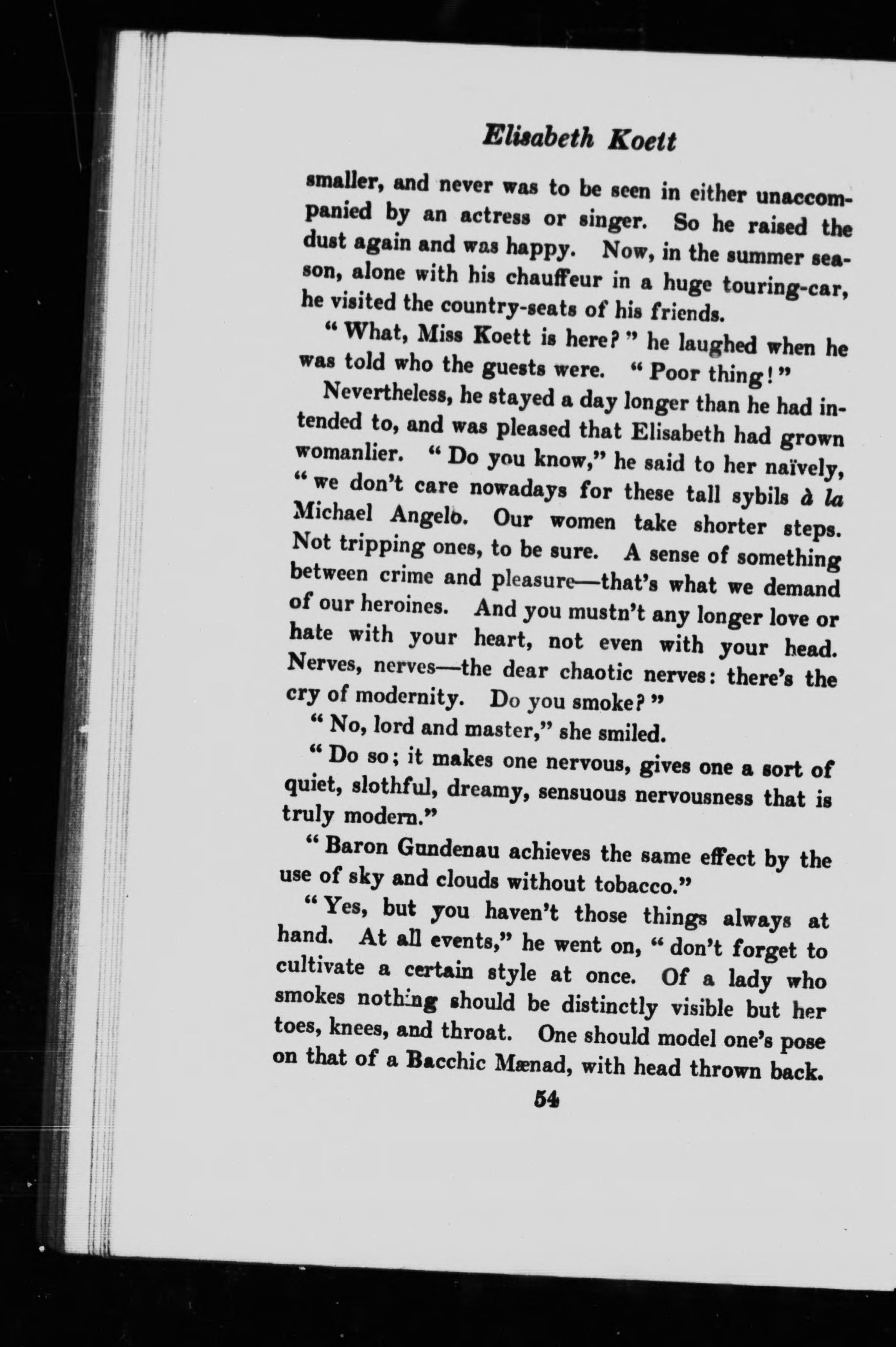 Elisabeth Koett

smaller, and never was to be seen in either unaccompanied by an actress or singer. So he raised the dust again and was happy. Now, in the summer season, alone with his chauffeur in a huge touring-car, he visited the country-seats of his friends.

"What, Miss Koett is here?" he laughed when he was told who the guests were. "Poor thing!"

Nevertheless, he stayed a day longer than he had intended to, and was pleased that Elisabeth had grown womanlier. "Do you know," he said to her naïvely, "we don't care nowadays for these tall sybils à la Michael Angelo. Our women take shorter steps. Not tripping ones, to be sure. A sense of something between crime and pleasure—that's what we demand of our heroines. And you mustn't any longer love or hate with your heart, not even with your head. Nerves, nerves—the dear chaotic nerves: there's the cry of modernity. Do you smoke?"

"No, lord and master," she smiled.

"Do so; it makes one nervous, gives one a sort of quiet, slothful, dreamy, sensuous nervousness that is truly modern."

"Baron Gundenau achieves the same effect by the use of sky and clouds without tobacco."

"Yes, but you haven't those things always at hand. At all events," he went on, "don't forget to cultivate a certain style at once. Of a lady who smokes nothing should be distinctly visible but her toes, knees, and throat. One should model one's pose on that of a Bacchic Mænad, with head thrown back.

54